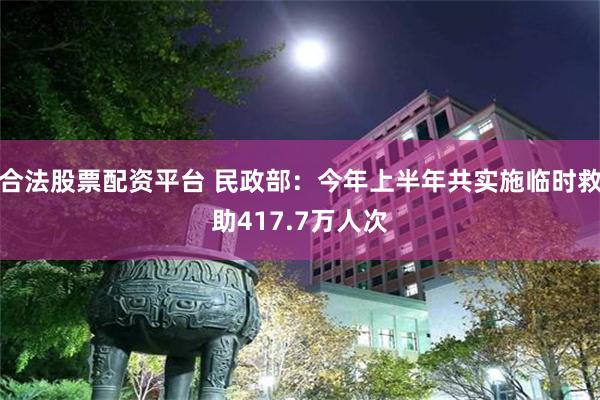 合法股票配资平台 民政部：今年上半年共实施临时救助417.7万人次